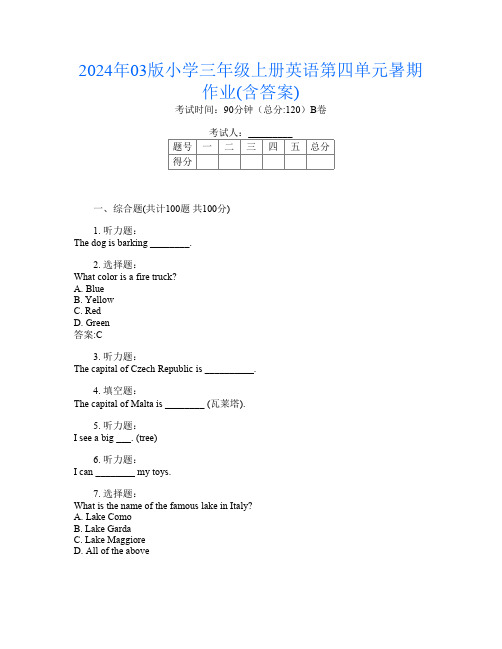 2024年03版小学三年级上册英语第四单元暑期作业(含答案)

考试时间：90分钟（总分:120）B卷

考试人：_________

| 题号 | 一 | 二 | 三 | 四 | 五 | 总分 |
|---|---|---|---|---|---|---|
| 得分 | | | | | | |

一、综合题(共计100题 共100分)

1. 听力题：
The dog is barking ________.

2. 选择题：
What color is a fire truck?
A. Blue
B. Yellow
C. Red
D. Green
答案:C

3. 听力题：
The capital of Czech Republic is __________.

4. 填空题：
The capital of Malta is ________ (瓦莱塔).

5. 听力题：
I see a big ___. (tree)

6. 听力题：
I can ________ my toys.

7. 选择题：
What is the name of the famous lake in Italy?
A. Lake Como
B. Lake Garda
C. Lake Maggiore
D. All of the above